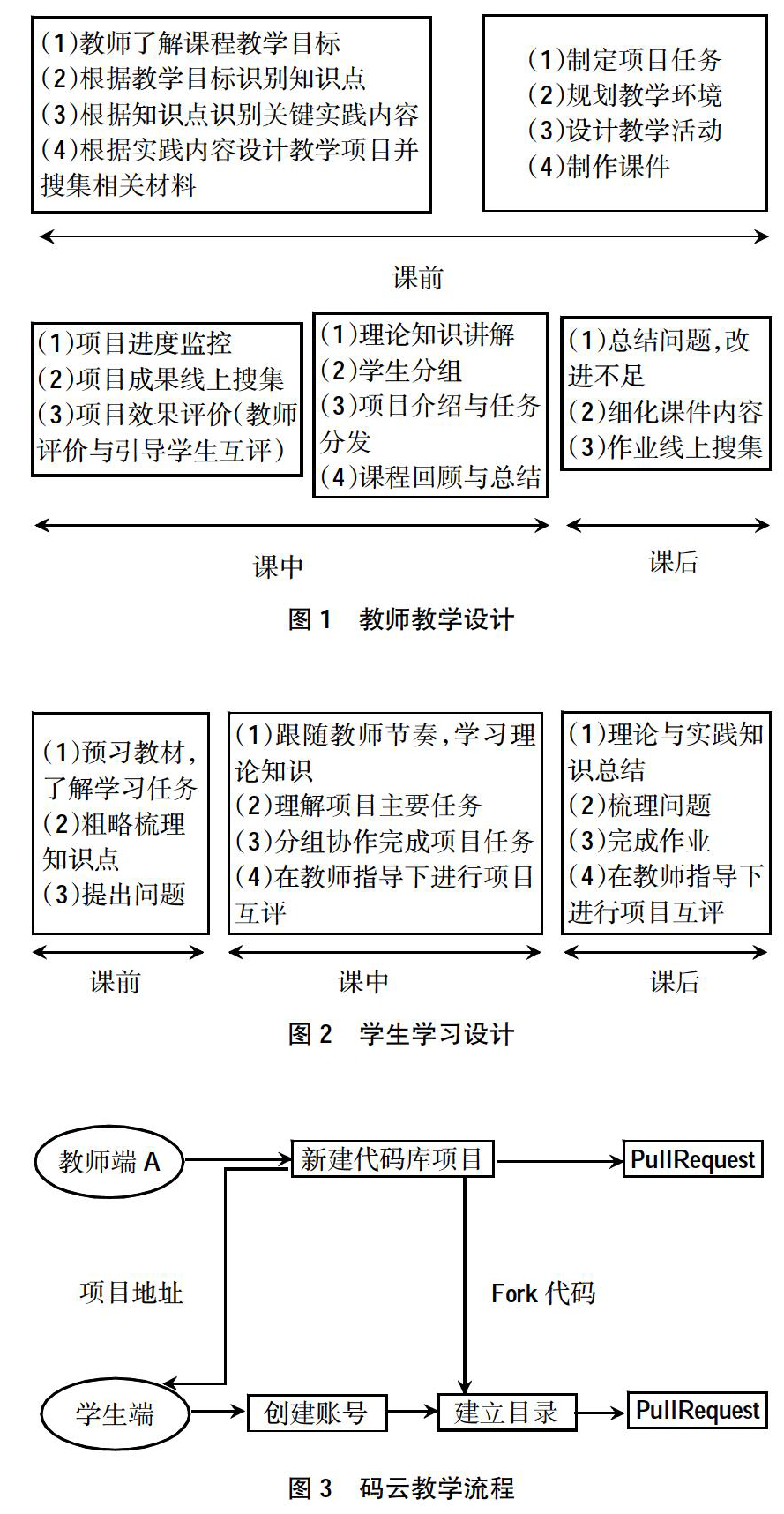 (1)教师了解课程教学目标
(2)根据教学目标识别知识点
(3)根据知识点识别关键实践内容
(4)根据实践内容设计教学项目并搜集相关材料

(1)制定项目任务
(2)规划教学环境
(3)设计教学活动
(4)制作课件

课前

(1)项目进度监控
(2)项目成果线上搜集
(3)项目效果评价(教师评价与引导学生互评)

(1)理论知识讲解
(2)学生分组
(3)项目介绍与任务分发
(4)课程回顾与总结

(1)总结问题,改进不足
(2)细化课件内容
(3)作业线上搜集

课中

课后

图 1 教师教学设计

(1)预习教材,了解学习任务
(2)粗略梳理知识点
(3)提出问题

(1)跟随教师节奏,学习理论知识
(2)理解项目主要任务
(3)分组协作完成项目任务
(4)在教师指导下进行项目互评

(1)理论与实践知识总结
(2)梳理问题
(3)完成作业
(4)在教师指导下进行项目互评

课前

课中

课后

图 2 学生学习设计

教师端 A

新建代码库项目

PullRequest

项目地址

Fork 代码

学生端

创建账号

建立目录

PullRequest

图 3 码云教学流程